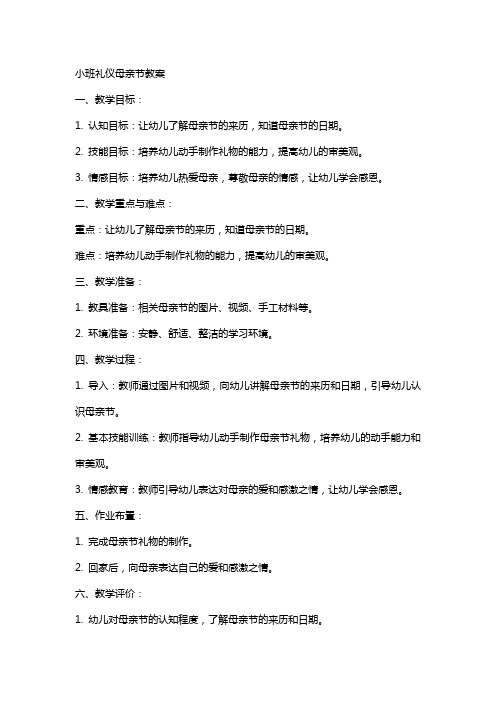 小班礼仪母亲节教案

一、教学目标：

1. 认知目标：让幼儿了解母亲节的来历，知道母亲节的日期。

2. 技能目标：培养幼儿动手制作礼物的能力，提高幼儿的审美观。

3. 情感目标：培养幼儿热爱母亲，尊敬母亲的情感，让幼儿学会感恩。

二、教学重点与难点：

重点：让幼儿了解母亲节的来历，知道母亲节的日期。

难点：培养幼儿动手制作礼物的能力，提高幼儿的审美观。

三、教学准备：

1. 教具准备：相关母亲节的图片、视频、手工材料等。

2. 环境准备：安静、舒适、整洁的学习环境。

四、教学过程：

1. 导入：教师通过图片和视频，向幼儿讲解母亲节的来历和日期，引导幼儿认识母亲节。

2. 基本技能训练：教师指导幼儿动手制作母亲节礼物，培养幼儿的动手能力和审美观。

3. 情感教育：教师引导幼儿表达对母亲的爱和感激之情，让幼儿学会感恩。

五、作业布置：

1. 完成母亲节礼物的制作。

2. 回家后，向母亲表达自己的爱和感激之情。

六、教学评价：

1. 幼儿对母亲节的认知程度，了解母亲节的来历和日期。